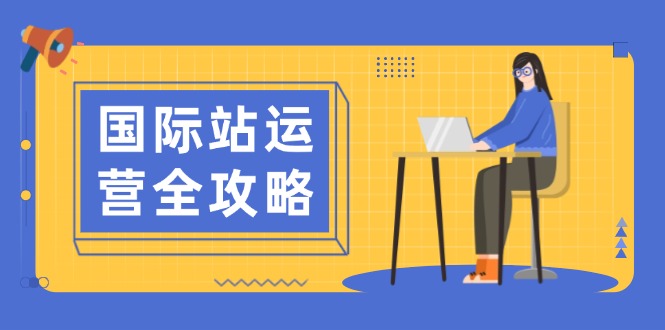 国际站运营全攻略